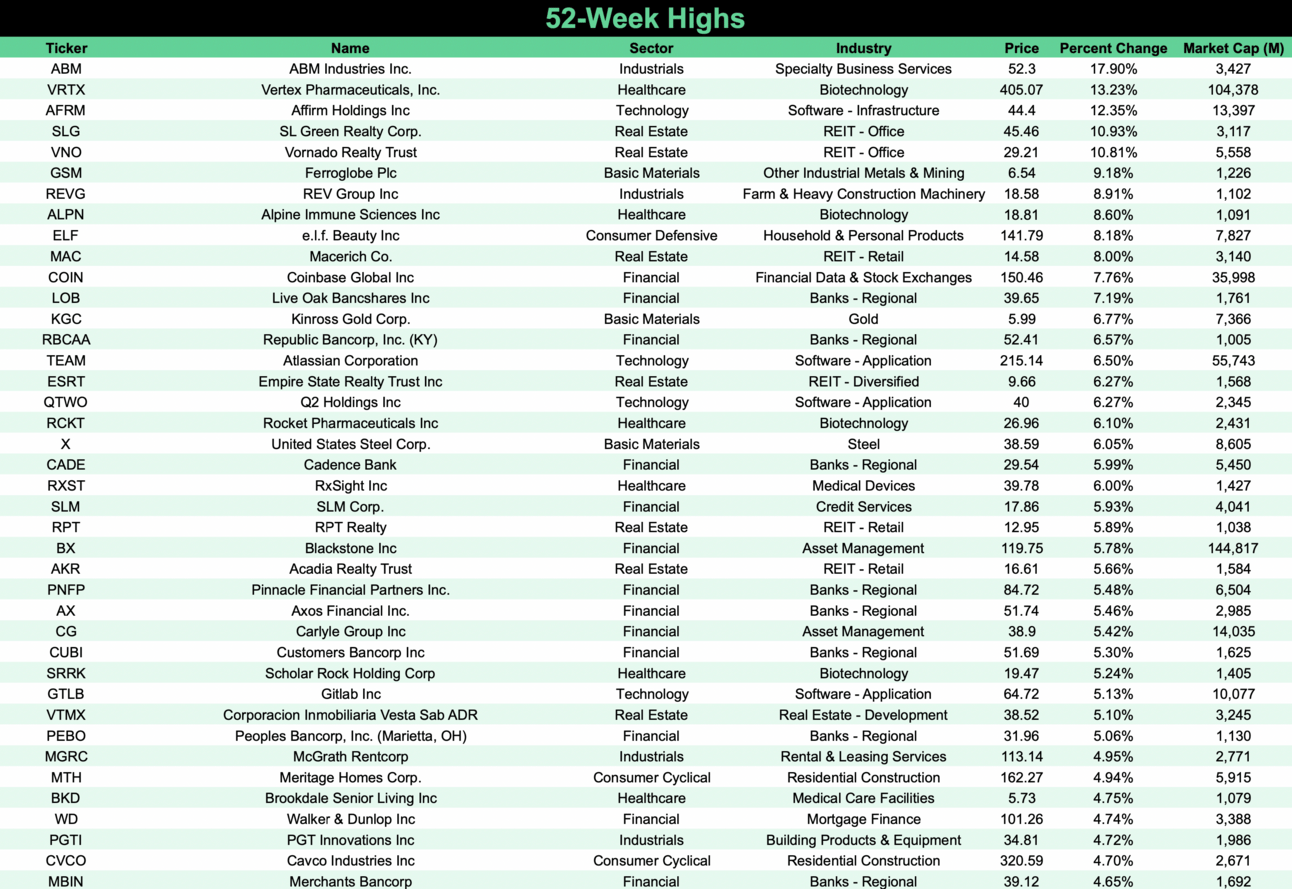 52-Week Highs

| Ticker | Name | Sector | Industry | Price | Percent Change | Market Cap (M) |
|---|---|---|---|---|---|---|
| ABM | ABM Industries Inc. | Industrials | Specialty Business Services | 52.3 | 17.90% | 3,427 |
| VRTX | Vertex Pharmaceuticals, Inc. | Healthcare | Biotechnology | 405.07 | 13.23% | 104,378 |
| AFRM | Affirm Holdings Inc | Technology | Software - Infrastructure | 44.4 | 12.35% | 13,397 |
| SLG | SL Green Realty Corp. | Real Estate | REIT - Office | 45.46 | 10.93% | 3,117 |
| VNO | Vornado Realty Trust | Real Estate | REIT - Office | 29.21 | 10.81% | 5,558 |
| GSM | Ferroglobe Plc | Basic Materials | Other Industrial Metals & Mining | 6.54 | 9.18% | 1,226 |
| REVG | REV Group Inc | Industrials | Farm & Heavy Construction Machinery | 18.58 | 8.91% | 1,102 |
| ALPN | Alpine Immune Sciences Inc | Healthcare | Biotechnology | 18.81 | 8.60% | 1,091 |
| ELF | e.l.f. Beauty Inc | Consumer Defensive | Household & Personal Products | 141.79 | 8.18% | 7,827 |
| MAC | Macerich Co. | Real Estate | REIT - Retail | 14.58 | 8.00% | 3,140 |
| COIN | Coinbase Global Inc | Financial | Financial Data & Stock Exchanges | 150.46 | 7.76% | 35,998 |
| LOB | Live Oak Bancshares Inc | Financial | Banks - Regional | 39.65 | 7.19% | 1,761 |
| KGC | Kinross Gold Corp. | Basic Materials | Gold | 5.99 | 6.77% | 7,366 |
| RBCAA | Republic Bancorp, Inc. (KY) | Financial | Banks - Regional | 52.41 | 6.57% | 1,005 |
| TEAM | Atlassian Corporation | Technology | Software - Application | 215.14 | 6.50% | 55,743 |
| ESRT | Empire State Realty Trust Inc | Real Estate | REIT - Diversified | 9.66 | 6.27% | 1,568 |
| QTWO | Q2 Holdings Inc | Technology | Software - Application | 40 | 6.27% | 2,345 |
| RCKT | Rocket Pharmaceuticals Inc | Healthcare | Biotechnology | 26.96 | 6.10% | 2,431 |
| X | United States Steel Corp. | Basic Materials | Steel | 38.59 | 6.05% | 8,605 |
| CADE | Cadence Bank | Financial | Banks - Regional | 29.54 | 5.99% | 5,450 |
| RXST | RxSight Inc | Healthcare | Medical Devices | 39.78 | 6.00% | 1,427 |
| SLM | SLM Corp. | Financial | Credit Services | 17.86 | 5.93% | 4,041 |
| RPT | RPT Realty | Real Estate | REIT - Retail | 12.95 | 5.89% | 1,038 |
| BX | Blackstone Inc | Financial | Asset Management | 119.75 | 5.78% | 144,817 |
| AKR | Acadia Realty Trust | Real Estate | REIT - Retail | 16.61 | 5.66% | 1,584 |
| PNFP | Pinnacle Financial Partners Inc. | Financial | Banks - Regional | 84.72 | 5.48% | 6,504 |
| AX | Axos Financial Inc. | Financial | Banks - Regional | 51.74 | 5.46% | 2,985 |
| CG | Carlyle Group Inc | Financial | Asset Management | 38.9 | 5.42% | 14,035 |
| CUBI | Customers Bancorp Inc | Financial | Banks - Regional | 51.69 | 5.30% | 1,625 |
| SRRK | Scholar Rock Holding Corp | Healthcare | Biotechnology | 19.47 | 5.24% | 1,405 |
| GTLB | Gitlab Inc | Technology | Software - Application | 64.72 | 5.13% | 10,077 |
| VTMX | Corporacion Inmobiliaria Vesta Sab ADR | Real Estate | Real Estate - Development | 38.52 | 5.10% | 3,245 |
| PEBO | Peoples Bancorp, Inc. (Marietta, OH) | Financial | Banks - Regional | 31.96 | 5.06% | 1,130 |
| MGRC | McGrath Rentcorp | Industrials | Rental & Leasing Services | 113.14 | 4.95% | 2,771 |
| MTH | Meritage Homes Corp. | Consumer Cyclical | Residential Construction | 162.27 | 4.94% | 5,915 |
| BKD | Brookdale Senior Living Inc | Healthcare | Medical Care Facilities | 5.73 | 4.75% | 1,079 |
| WD | Walker & Dunlop Inc | Financial | Mortgage Finance | 101.26 | 4.74% | 3,388 |
| PGTI | PGT Innovations Inc | Industrials | Building Products & Equipment | 34.81 | 4.72% | 1,986 |
| CVCO | Cavco Industries Inc | Consumer Cyclical | Residential Construction | 320.59 | 4.70% | 2,671 |
| MBIN | Merchants Bancorp | Financial | Banks - Regional | 39.12 | 4.65% | 1,692 |